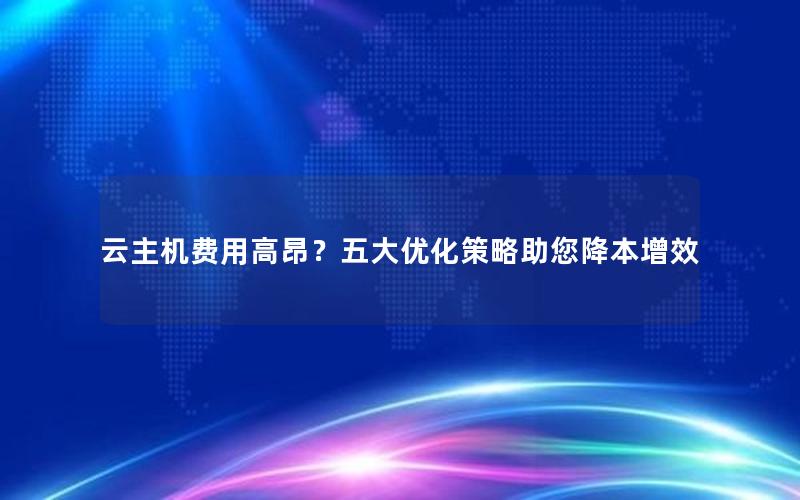 云主机费用高昂？五大优化策略助您降本增效